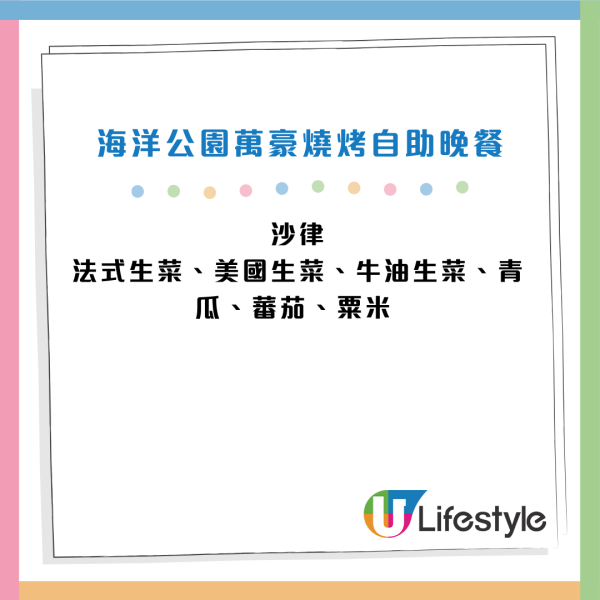 海洋公園萬豪燒烤自助晚餐

沙律
法式生菜、美國生菜、牛油生菜、青瓜、蕃茄、粟米

U Lifestyle